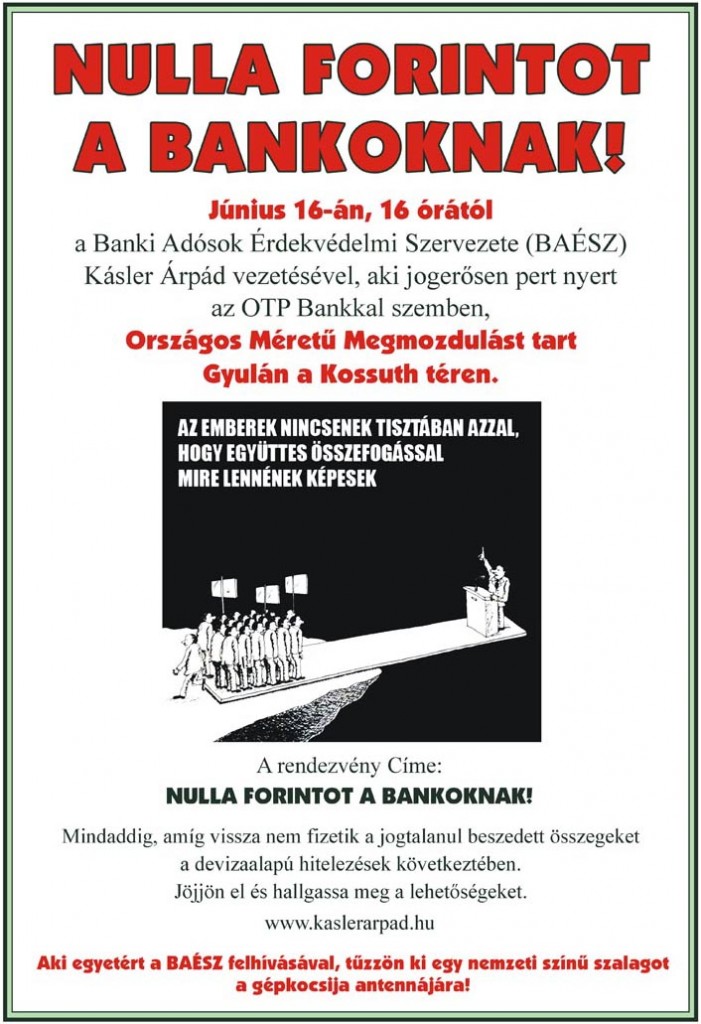 NULLA FORINTOT A BANKOKNAK!

Június 16-án, 16 órától
a Banki Adósok Érdekvédelmi Szervezete (BAÉSZ)
Kásler Árpád vezetésével, aki jogerősen pert nyert
az OTP Bankkal szemben,
Országos Méretű Megmozdulást tart
Gyulán a Kossuth téren.

AZ EMBEREK NINCSENEK TISZTÁBAN AZZAL, HOGY EGYÜTTES ÖSSZEFOGÁSSAL MIRE LENNÉNEK KÉPESEK

A rendezvény Címe:
NULLA FORINTOT A BANKOKNAK!

Mindaddig, amíg vissza nem fizetik a jogtalanul beszedett összegeket a devizaalapú hitelezések következtében.
Jöjjön el és hallgassa meg a lehetőségeket.
www.kaslerarpad.hu

Aki egyetért a BAÉSZ felhívásával, tűzzön ki egy nemzeti színű szalagot a gépkocsija antennájára!